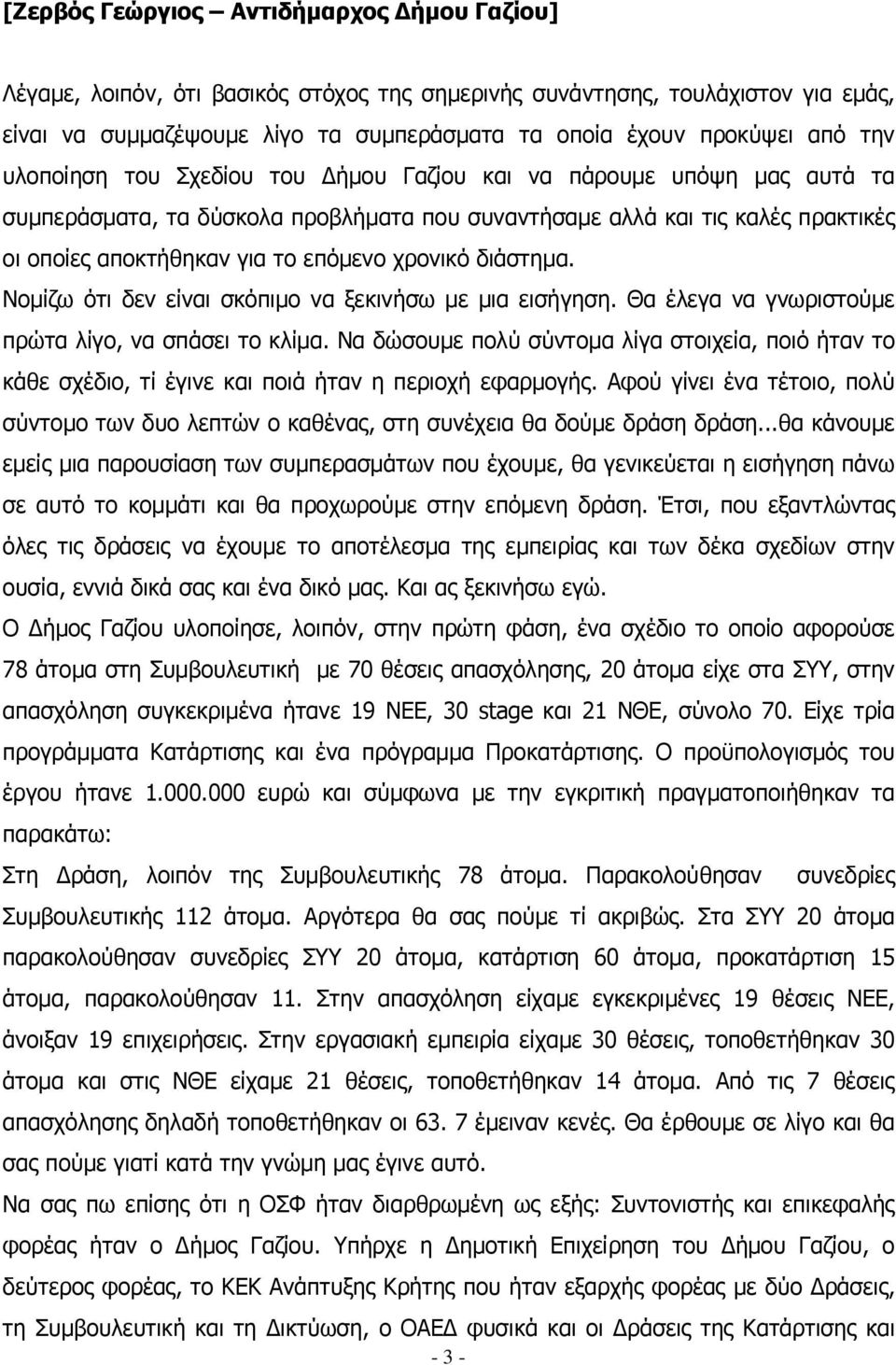 [Ζερβός Γεώργιος – Αντιδήμαρχος Δήμου Γαζίου]

Λέγαμε, λοιπόν, ότι βασικός στόχος της σημερινής συνάντησης, τουλάχιστον για εμάς, είναι να συμμαζέψουμε λίγο τα συμπεράσματα τα οποία έχουν προκύψει από την υλοποίηση του Σχεδίου του Δήμου Γαζίου και να πάρουμε υπόψη μας αυτά τα συμπεράσματα, τα δύσκολα προβλήματα που συναντήσαμε αλλά και τις καλές πρακτικές οι οποίες αποκτήθηκαν για το επόμενο χρονικό διάστημα.

Νομίζω ότι δεν είναι σκόπιμο να ξεκινήσω με μια εισήγηση. Θα έλεγα να γνωριστούμε πρώτα λίγο, να σπάσει το κλίμα. Να δώσουμε πολύ σύντομα λίγα στοιχεία, ποιό ήταν το κάθε σχέδιο, τί έγινε και ποιά ήταν η περιοχή εφαρμογής. Αφού γίνει ένα τέτοιο, πολύ σύντομο των δυο λεπτών ο καθένας, στη συνέχεια θα δούμε δράση δράση...θα κάνουμε εμείς μια παρουσίαση των συμπερασμάτων που έχουμε, θα γενικεύεται η εισήγηση πάνω σε αυτό το κομμάτι και θα προχωρούμε στην επόμενη δράση. Έτσι, που εξαντλώντας όλες τις δράσεις να έχουμε το αποτέλεσμα της εμπειρίας και των δέκα σχεδίων στην ουσία, εννιά δικά σας και ένα δικό μας. Και ας ξεκινήσω εγώ.

Ο Δήμος Γαζίου υλοποίησε, λοιπόν, στην πρώτη φάση, ένα σχέδιο το οποίο αφορούσε 78 άτομα στη Συμβουλευτική με 70 θέσεις απασχόλησης, 20 άτομα είχε στα ΣΥΥ, στην απασχόληση συγκεκριμένα ήτανε 19 ΝΕΕ, 30 stage και 21 ΝΘΕ, σύνολο 70. Είχε τρία προγράμματα Κατάρτισης και ένα πρόγραμμα Προκατάρτισης. Ο προϋπολογισμός του έργου ήτανε 1.000.000 ευρώ και σύμφωνα με την εγκριτική πραγματοποιήθηκαν τα παρακάτω:

Στη Δράση, λοιπόν της Συμβουλευτικής 78 άτομα. Παρακολούθησαν συνεδρίες Συμβουλευτικής 112 άτομα. Αργότερα θα σας πούμε τί ακριβώς. Στα ΣΥΥ 20 άτομα παρακολούθησαν συνεδρίες ΣΥΥ 20 άτομα, κατάρτιση 60 άτομα, προκατάρτιση 15 άτομα, παρακολούθησαν 11. Στην απασχόληση είχαμε εγκεκριμένες 19 θέσεις ΝΕΕ, άνοιξαν 19 επιχειρήσεις. Στην εργασιακή εμπειρία είχαμε 30 θέσεις, τοποθετήθηκαν 30 άτομα και στις ΝΘΕ είχαμε 21 θέσεις, τοποθετήθηκαν 14 άτομα. Από τις 7 θέσεις απασχόλησης δηλαδή τοποθετήθηκαν οι 63. 7 έμειναν κενές. Θα έρθουμε σε λίγο και θα σας πούμε γιατί κατά την γνώμη μας έγινε αυτό.

Να σας πω επίσης ότι η ΟΣΦ ήταν διαρθρωμένη ως εξής: Συντονιστής και επικεφαλής φορέας ήταν ο Δήμος Γαζίου. Υπήρχε η Δημοτική Επιχείρηση του Δήμου Γαζίου, ο δεύτερος φορέας, το ΚΕΚ Ανάπτυξη Κρήτης που ήταν εξαρχής φορέας με δύο Δράσεις, τη Συμβουλευτική και τη Δικτύωση, ο ΟΑΕΔ φυσικά και οι Δράσεις της Κατάρτισης και

- 3 -